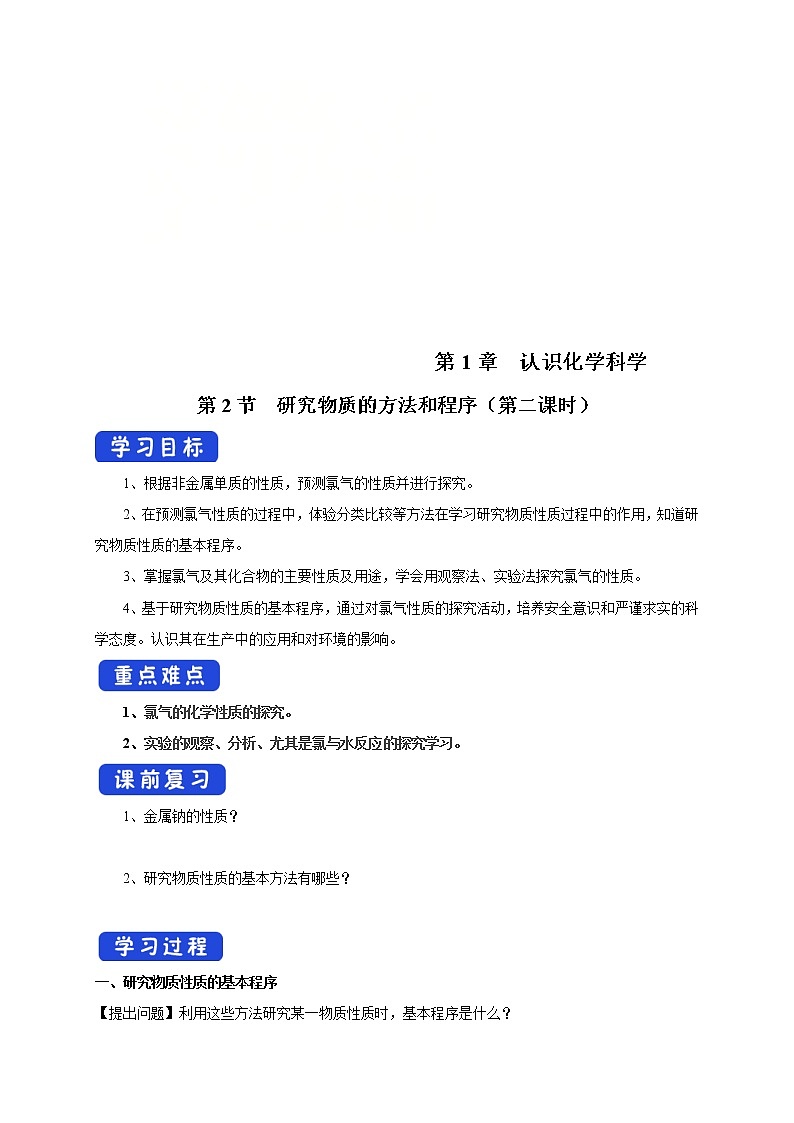 第 1 章　认识化学科学

第 2 节　研究物质的方法和程序（第二课时）

学习目标

1、根据非金属单质的性质，预测氯气的性质并进行探究。

2、在预测氯气性质的过程中，体验分类比较等方法在学习研究物质性质过程中的作用，知道研究物质性质的基本程序。

3、掌握氯气及其化合物的主要性质及用途，学会用观察法、实验法探究氯气的性质。

4、基于研究物质性质的基本程序，通过对氯气性质的探究活动，培养安全意识和严谨求实的科学态度。认识其在生产中的应用和对环境的影响。

重点难点

1、氯气的化学性质的探究。

2、实验的观察、分析、尤其是氯与水反应的探究学习。

课前复习

1、金属钠的性质？

2、研究物质性质的基本方法有哪些？

学习过程

一、研究物质性质的基本程序

【提出问题】利用这些方法研究某一物质性质时，基本程序是什么？